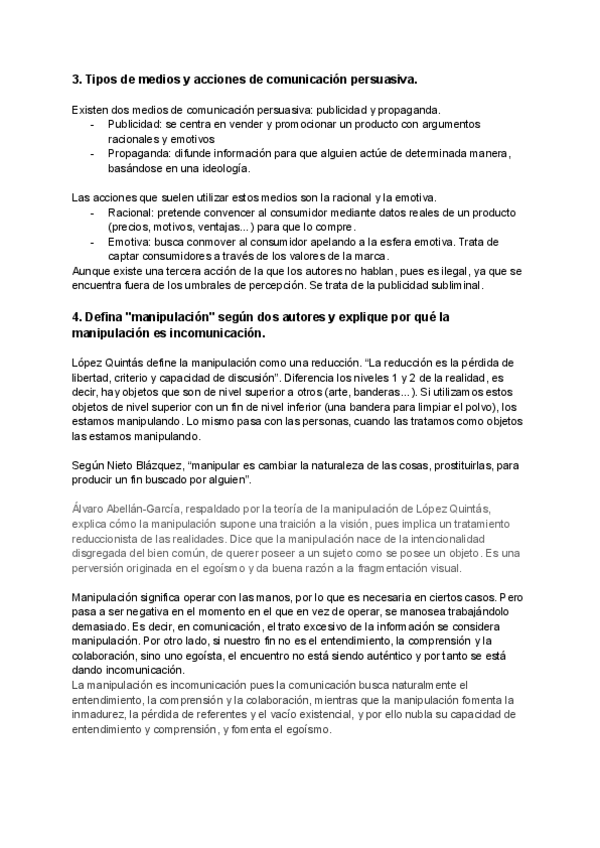 3. Tipos de medios y acciones de comunicación persuasiva.

Existen dos medios de comunicación persuasiva: publicidad y propaganda.
- Publicidad: se centra en vender y promocionar un producto con argumentos racionales y emotivos
- Propaganda: difunde información para que alguien actúe de determinada manera, basándose en una ideología.

Las acciones que suelen utilizar estos medios son la racional y la emotiva.
- Racional: pretende convencer al consumidor mediante datos reales de un producto (precios, motivos, ventajas...) para que lo compre.
- Emotiva: busca conmover al consumidor apelando a la esfera emotiva. Trata de captar consumidores a través de los valores de la marca.
Aunque existe una tercera acción de la que los autores no hablan, pues es ilegal, ya que se encuentra fuera de los umbrales de percepción. Se trata de la publicidad subliminal.

4. Defina "manipulación" según dos autores y explique por qué la manipulación es incomunicación.

López Quintás define la manipulación como una reducción. "La reducción es la pérdida de libertad, criterio y capacidad de discusión". Diferencia los niveles 1 y 2 de la realidad, es decir, hay objetos que son de nivel superior a otros (arte, banderas...). Si utilizamos estos objetos de nivel superior con un fin de nivel inferior (una bandera para limpiar el polvo), los estamos manipulando. Lo mismo pasa con las personas, cuando las tratamos como objetos las estamos manipulando.

Según Nieto Blázquez, "manipular es cambiar la naturaleza de las cosas, prostituirlas, para producir un fin buscado por alguien".

Álvaro Abellán-García, respaldado por la teoría de la manipulación de López Quintás, explica cómo la manipulación supone una traición a la visión, pues implica un tratamiento reduccionista de las realidades. Dice que la manipulación nace de la intencionalidad disgregada del bien común, de querer poseer a un sujeto como se posee un objeto. Es una perversión originada en el egoísmo y da buena razón a la fragmentación visual.

Manipulación significa operar con las manos, por lo que es necesaria en ciertos casos. Pero pasa a ser negativa en el momento en el que en vez de operar, se manosea trabajándolo demasiado. Es decir, en comunicación, el trato excesivo de la información se considera manipulación. Por otro lado, si nuestro fin no es el entendimiento, la comprensión y la colaboración, sino uno egoísta, el encuentro no está siendo auténtico y por tanto se está dando incomunicación.
La manipulación es incomunicación pues la comunicación busca naturalmente el entendimiento, la comprensión y la colaboración, mientras que la manipulación fomenta la inmadurez, la pérdida de referentes y el vacío existencial, y por ello nubla su capacidad de entendimiento y comprensión, y fomenta el egoísmo.